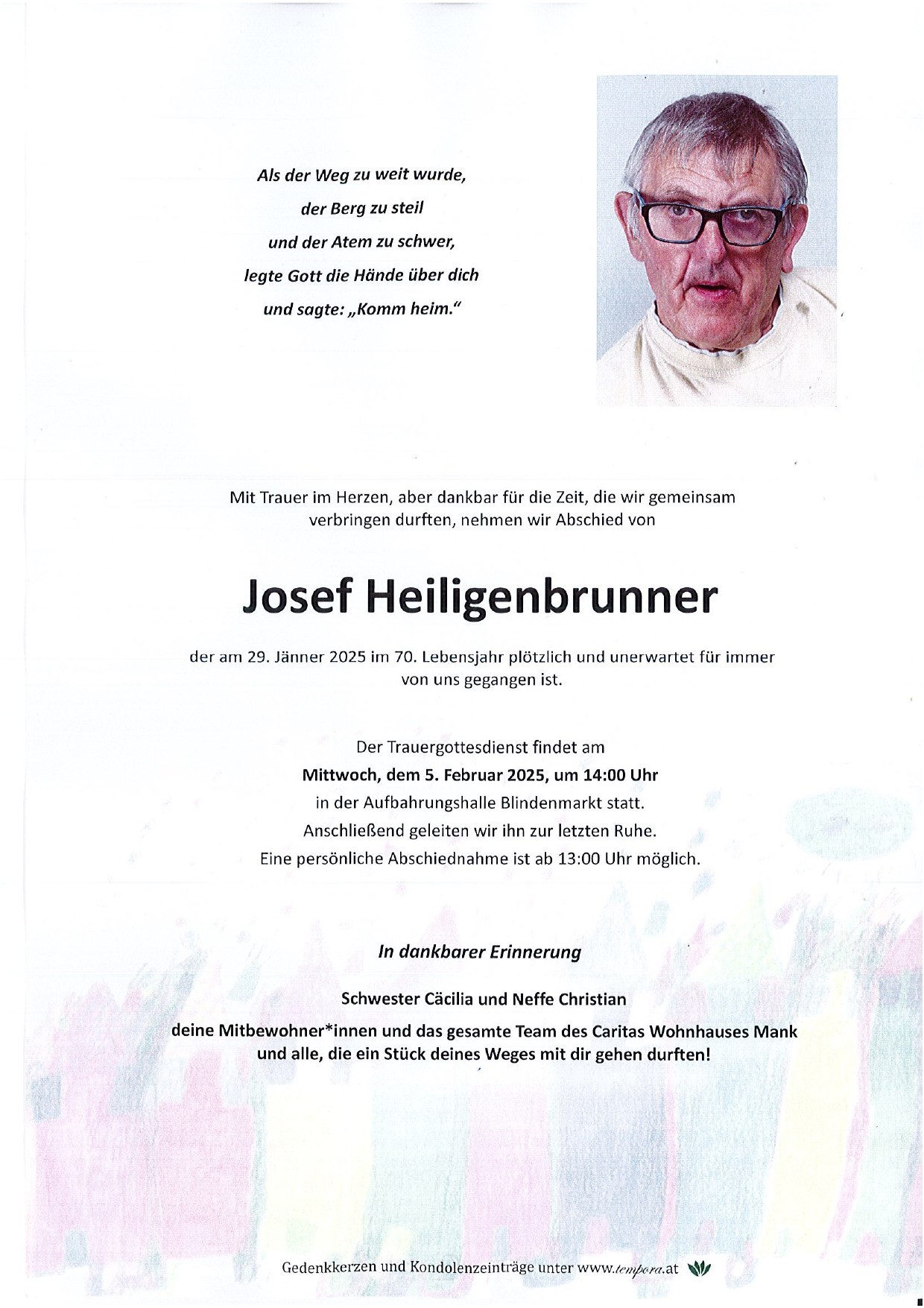 Als der Weg zu weit wurde,
der Berg zu steil
und der Atem zu schwer,
legte Gott die Hände über dich
und sagte: „Komm heim."

Mit Trauer im Herzen, aber dankbar für die Zeit, die wir gemeinsam verbringen durften, nehmen wir Abschied von

Josef Heiligenbrunner

der am 29. Jänner 2025 im 70. Lebensjahr plötzlich und unerwartet für immer von uns gegangen ist.

Der Trauergottesdienst findet am
Mittwoch, dem 5. Februar 2025, um 14:00 Uhr
in der Aufbahrungshalle Blindenmarkt statt.
Anschließend geleiten wir ihn zur letzten Ruhe.
Eine persönliche Abschiednahme ist ab 13:00 Uhr möglich.

In dankbarer Erinnerung

Schwester Cäcilia und Neffe Christian

deine Mitbewohner*innen und das gesamte Team des Caritas Wohnhauses Mank
und alle, die ein Stück deines Weges mit dir gehen durften!

Gedenkkerzen und Kondolenzeinträge unter www.tempora.at